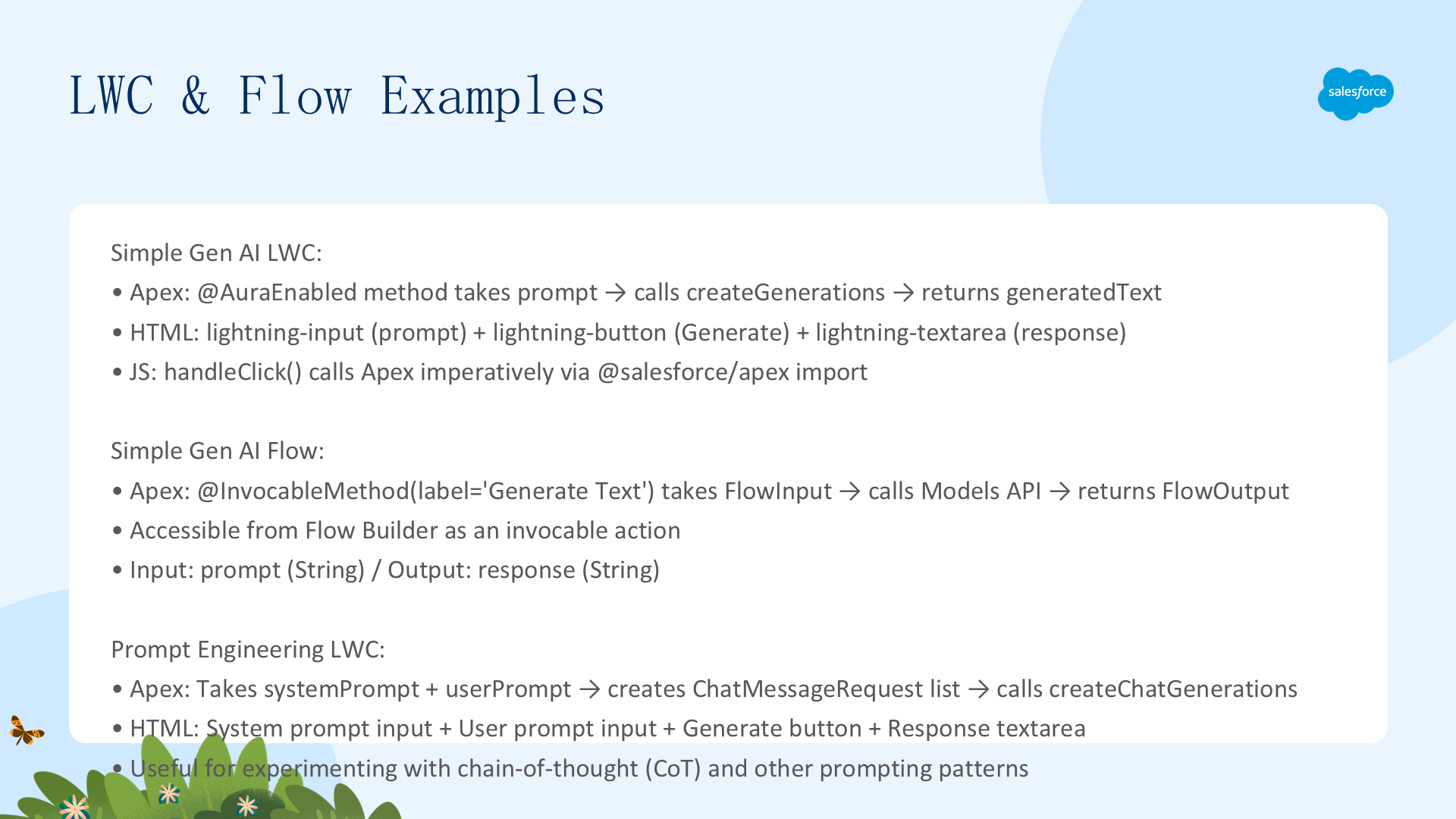 LWC & Flow Examples

salesforce

Simple Gen AI LWC:

• Apex: @AuraEnabled method takes prompt → calls createGenerations → returns generatedText

• HTML: lightning-input (prompt) + lightning-button (Generate) + lightning-textarea (response)

• JS: handleClick() calls Apex imperatively via @salesforce/apex import

Simple Gen AI Flow:

• Apex: @InvocableMethod(label='Generate Text') takes FlowInput → calls Models API → returns FlowOutput

• Accessible from Flow Builder as an invocable action

• Input: prompt (String) / Output: response (String)

Prompt Engineering LWC:

• Apex: Takes systemPrompt + userPrompt → creates ChatMessageRequest list → calls createChatGenerations

• HTML: System prompt input + User prompt input + Generate button + Response textarea

• Useful for experimenting with chain-of-thought (CoT) and other prompting patterns